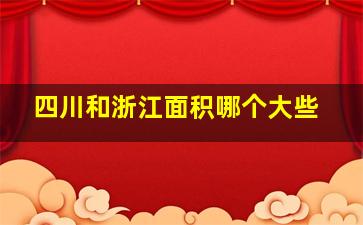 四川和浙江面积哪个大些